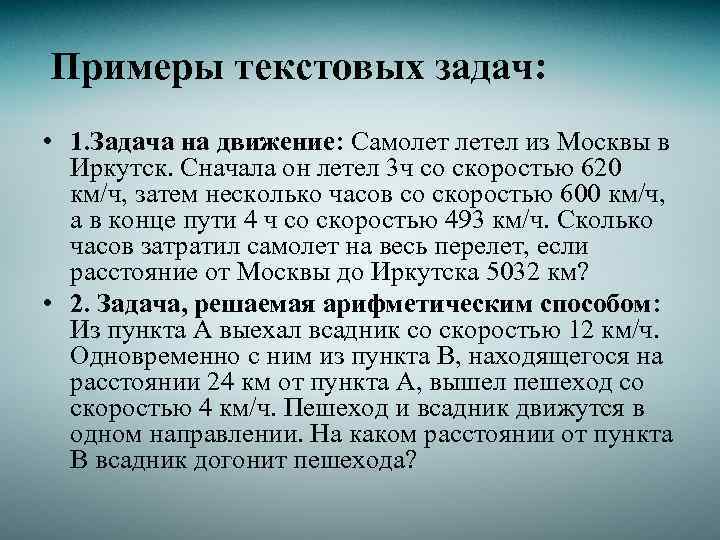 Примеры текстовых задач:

• 1.Задача на движение: Самолет летел из Москвы в Иркутск. Сначала он летел 3ч со скоростью 620 км/ч, затем несколько часов со скоростью 600 км/ч, а в конце пути 4 ч со скоростью 493 км/ч. Сколько часов затратил самолет на весь перелет, если расстояние от Москвы до Иркутска 5032 км?
• 2. Задача, решаемая арифметическим способом: Из пункта А выехал всадник со скоростью 12 км/ч. Одновременно с ним из пункта В, находящегося на расстоянии 24 км от пункта А, вышел пешеход со скоростью 4 км/ч. Пешеход и всадник движутся в одном направлении. На каком расстоянии от пункта В всадник догонит пешехода?